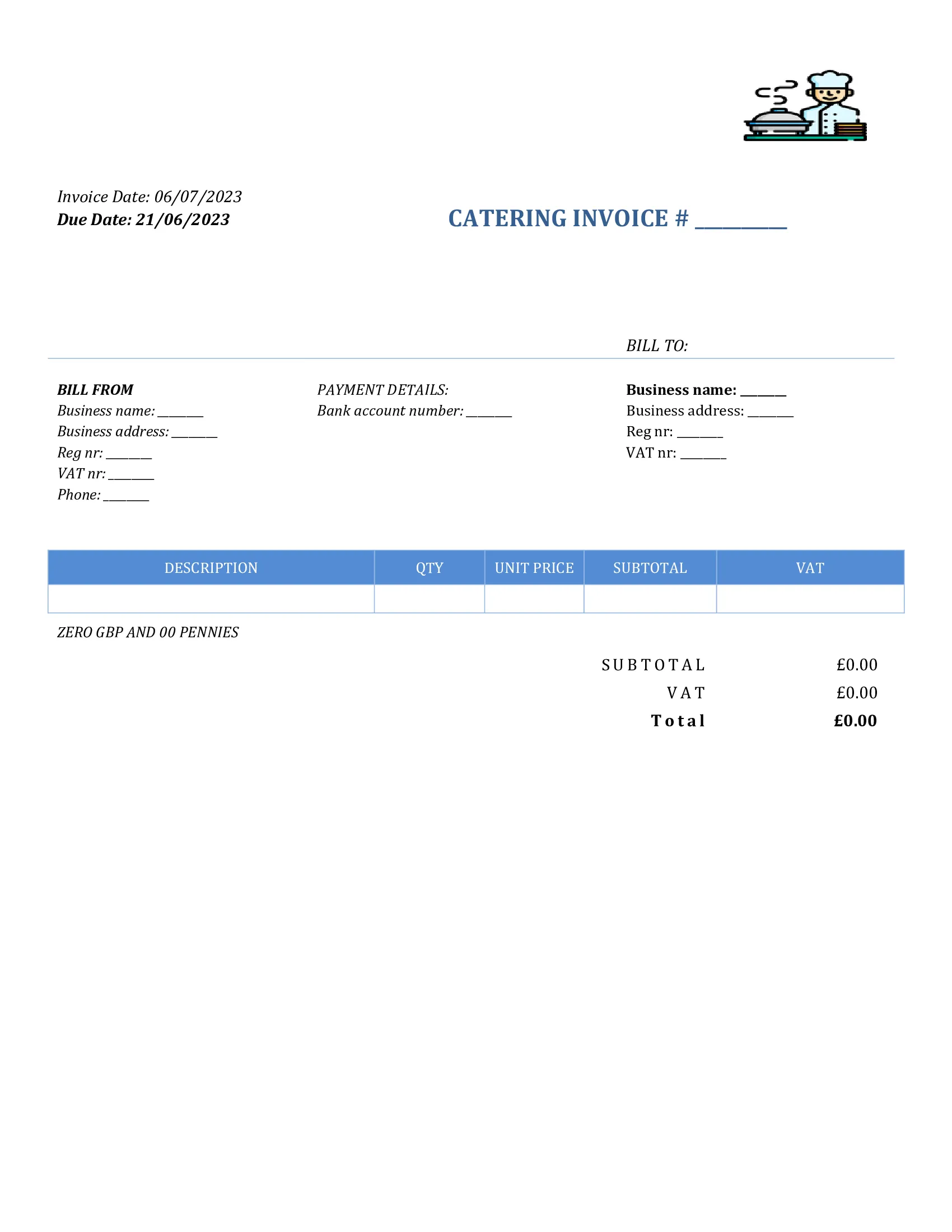 Invoice Date: 06/07/2023
Due Date: 21/06/2023

CATERING INVOICE # ________

BILL TO:

BILL FROM
Business name: _______
Business address: _______
Reg nr: _______
VAT nr: _______
Phone: _______

PAYMENT DETAILS:
Bank account number: _______

Business name: _______
Business address: _______
Reg nr: _______
VAT nr: _______

| DESCRIPTION | QTY | UNIT PRICE | SUBTOTAL | VAT |
|---|---|---|---|---|
| | | | | |

ZERO GBP AND 00 PENNIES

SUBTOTAL £0.00
VAT £0.00
Total £0.00